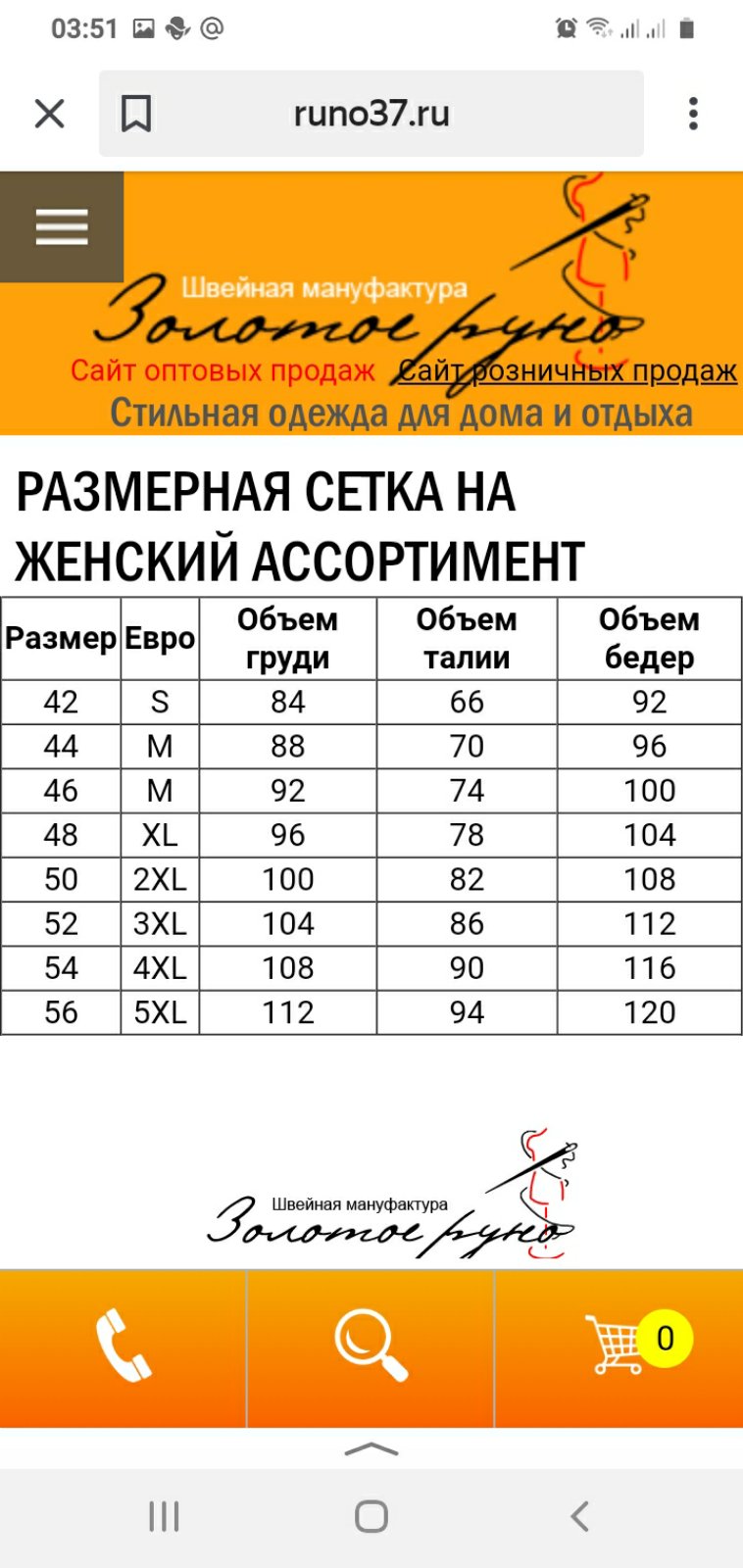 03:51

runo37.ru

Швейная мануфактура
Золотое руно

Сайт оптовых продаж Сайт розничных продаж

Стильная одежда для дома и отдыха

РАЗМЕРНАЯ СЕТКА НА ЖЕНСКИЙ АССОРТИМЕНТ

| Размер | Евро | Объем груди | Объем талии | Объем бедер |
|---|---|---|---|---|
| 42 | S | 84 | 66 | 92 |
| 44 | M | 88 | 70 | 96 |
| 46 | M | 92 | 74 | 100 |
| 48 | XL | 96 | 78 | 104 |
| 50 | 2XL | 100 | 82 | 108 |
| 52 | 3XL | 104 | 86 | 112 |
| 54 | 4XL | 108 | 90 | 116 |
| 56 | 5XL | 112 | 94 | 120 |

Швейная мануфактура
Золотое руно

0